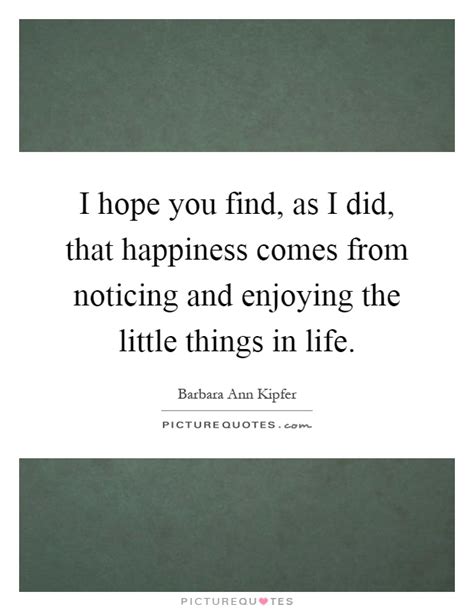 I hope you find, as I did, that happiness comes from noticing and enjoying the little things in life.

Barbara Ann Kipfer

PICTUREQUOTES.com

PICTUREQUOTES